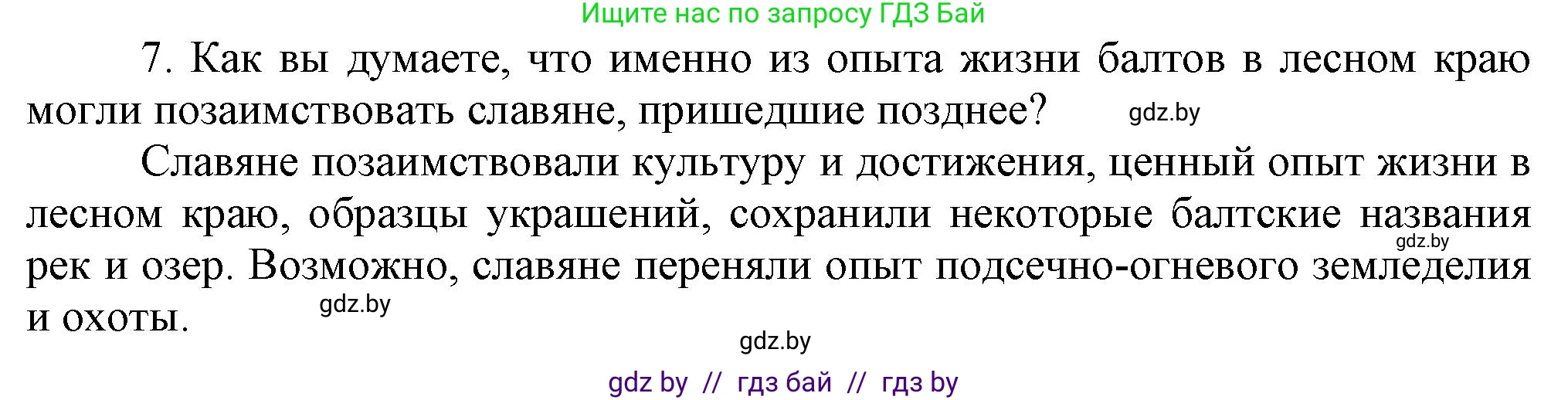 Ищите нас по запросу ГДЗ Бай

7. Как вы думаете, что именно из опыта жизни балтов в лесном краю могли позаимствовать славяне, пришедшие позднее? gdz.by

Славяне позаимствовали культуру и достижения, ценный опыт жизни в лесном краю, образцы украшений, сохранили некоторые балтские названия gdz.by рек и озер. Возможно, славяне переняли опыт подсечно-огневого земледелия и охоты. gdz.by

gdz.by

gdz by // гдз бай // гдз by